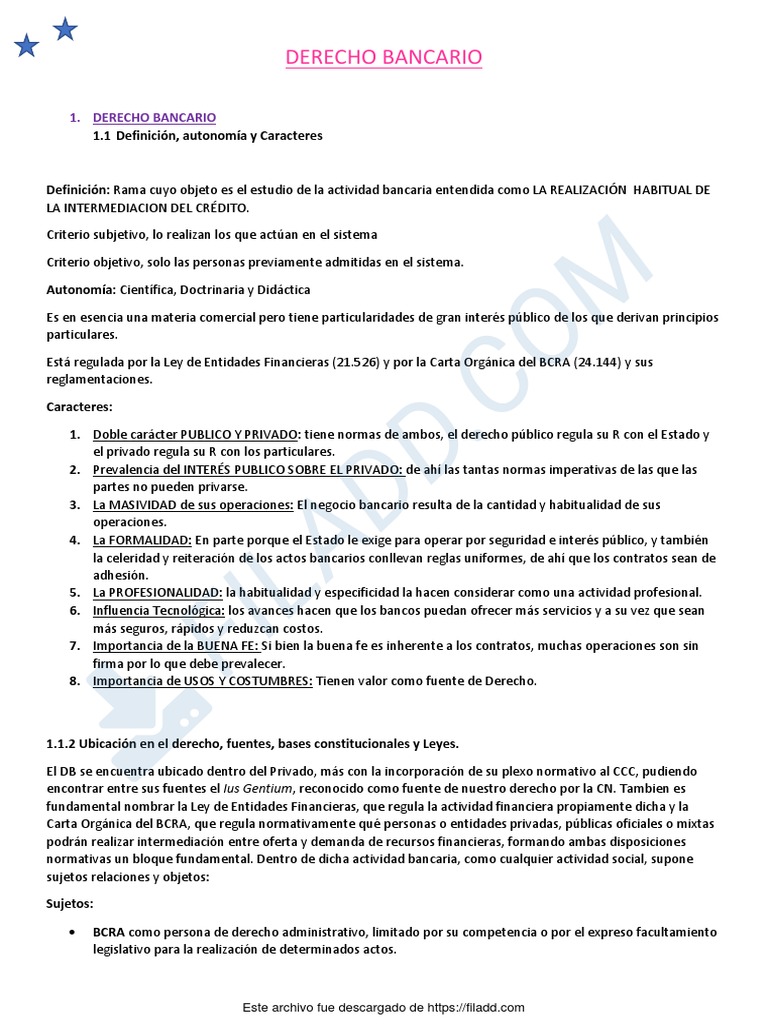 DERECHO BANCARIO

1. DERECHO BANCARIO
1.1 Definición, autonomía y Caracteres

Definición: Rama cuyo objeto es el estudio de la actividad bancaria entendida como LA REALIZACIÓN HABITUAL DE LA INTERMEDIACION DEL CRÉDITO.

Criterio subjetivo, lo realizan los que actúan en el sistema

Criterio objetivo, solo las personas previamente admitidas en el sistema.

Autonomía: Científica, Doctrinaria y Didáctica

Es en esencia una materia comercial pero tiene particularidades de gran interés público de los que derivan principios particulares.

Está regulada por la Ley de Entidades Financieras (21.526) y por la Carta Orgánica del BCRA (24.144) y sus reglamentaciones.

Caracteres:

1. Doble carácter PUBLICO Y PRIVADO: tiene normas de ambos, el derecho público regula su R con el Estado y el privado regula su R con los particulares.
2. Prevalencia del INTERÉS PUBLICO SOBRE EL PRIVADO: de ahí las tantas normas imperativas de las que las partes no pueden privarse.
3. La MASIVIDAD de sus operaciones: El negocio bancario resulta de la cantidad y habitualidad de sus operaciones.
4. La FORMALIDAD: En parte porque el Estado le exige para operar por seguridad e interés público, y también la celeridad y reiteración de los actos bancarios conllevan reglas uniformes, de ahí que los contratos sean de adhesión.
5. La PROFESIONALIDAD: la habitualidad y especificidad la hacen considerar como una actividad profesional.
6. Influencia Tecnológica: los avances hacen que los bancos puedan ofrecer más servicios y a su vez que sean más seguros, rápidos y reduzcan costos.
7. Importancia de la BUENA FE: Si bien la buena fe es inherente a los contratos, muchas operaciones son sin firma por lo que debe prevalecer.
8. Importancia de USOS Y COSTUMBRES: Tienen valor como fuente de Derecho.

1.1.2 Ubicación en el derecho, fuentes, bases constitucionales y Leyes.

El DB se encuentra ubicado dentro del Privado, más con la incorporación de su plexo normativo al CCC, pudiendo encontrar entre sus fuentes el Ius Gentium, reconocido como fuente de nuestro derecho por la CN. Tambien es fundamental nombrar la Ley de Entidades Financieras, que regula la actividad financiera propiamente dicha y la Carta Orgánica del BCRA, que regula normativamente qué personas o entidades privadas, públicas oficiales o mixtas podrán realizar intermediación entre oferta y demanda de recursos financieras, formando ambas disposiciones normativas un bloque fundamental. Dentro de dicha actividad bancaria, como cualquier actividad social, supone sujetos relaciones y objetos:

Sujetos:

• BCRA como persona de derecho administrativo, limitado por su competencia o por el expreso facultamiento legislativo para la realización de determinados actos.

Este archivo fue descargado de https://filadd.com

FILADD.COM